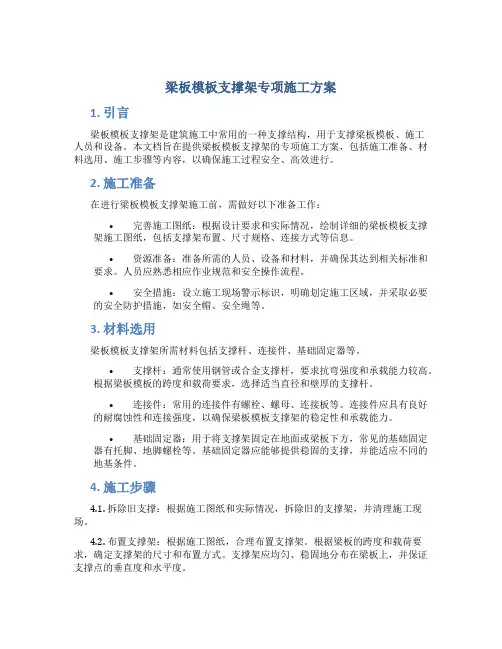 梁板模板支撑架专项施工方案

1. 引言

梁板模板支撑架是建筑施工中常用的一种支撑结构，用于支撑梁板模板、施工人员和设备。本文档旨在提供梁板模板支撑架的专项施工方案，包括施工准备、材料选用、施工步骤等内容，以确保施工过程安全、高效进行。

2. 施工准备

在进行梁板模板支撑架施工前，需做好以下准备工作：

• 完善施工图纸：根据设计要求和实际情况，绘制详细的梁板模板支撑架施工图纸，包括支撑架布置、尺寸规格、连接方式等信息。

• 资源准备：准备所需的人员、设备和材料，并确保其达到相关标准和要求。人员应熟悉相应作业规范和安全操作流程。

• 安全措施：设立施工现场警示标识，明确划定施工区域，并采取必要的安全防护措施，如安全帽、安全绳等。

3. 材料选用

梁板模板支撑架所需材料包括支撑杆、连接件、基础固定器等。

• 支撑杆：通常使用钢管或合金支撑杆，要求抗弯强度和承载能力较高。根据梁板模板的跨度和载荷要求，选择适当直径和壁厚的支撑杆。

• 连接件：常用的连接件有螺栓、螺母、连接板等。连接件应具有良好的耐腐蚀性和连接强度，以确保梁板模板支撑架的稳定性和承载能力。

• 基础固定器：用于将支撑架固定在地面或梁板下方，常见的基础固定器有托脚、地脚螺栓等。基础固定器应能够提供稳固的支撑，并能适应不同的地基条件。

4. 施工步骤

4.1. 拆除旧支撑：根据施工图纸和实际情况，拆除旧的支撑架，并清理施工现场。

4.2. 布置支撑架：根据施工图纸，合理布置支撑架。根据梁板的跨度和载荷要求，确定支撑架的尺寸和布置方式。支撑架应均匀、稳固地分布在梁板上，并保证支撑点的垂直度和水平度。